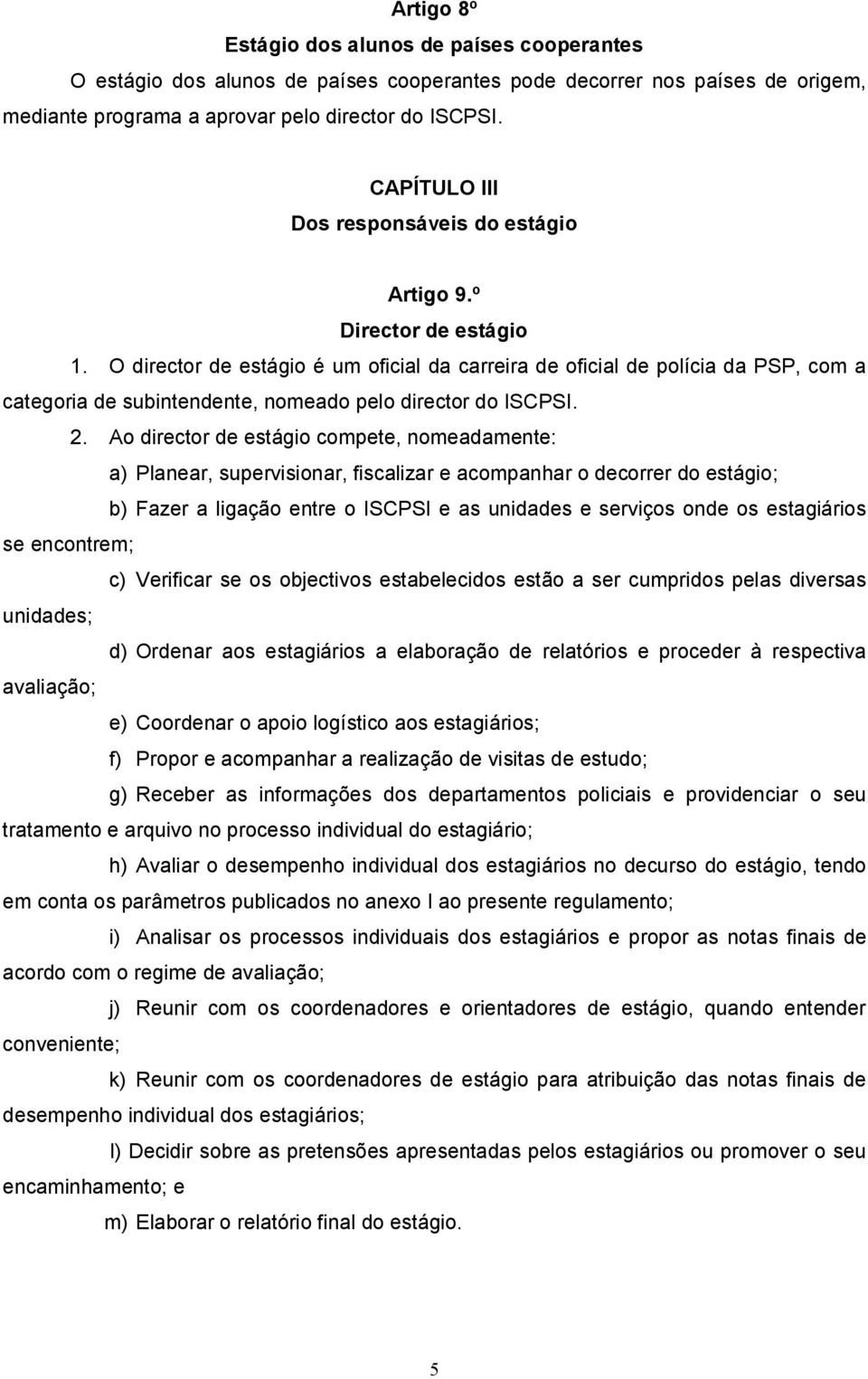 Artigo 8º

Estágio dos alunos de países cooperantes

O estágio dos alunos de países cooperantes pode decorrer nos países de origem, mediante programa a aprovar pelo director do ISCPSI.

CAPÍTULO III

Dos responsáveis do estágio

Artigo 9.º

Director de estágio

1. O director de estágio é um oficial da carreira de oficial de polícia da PSP, com a categoria de subintendente, nomeado pelo director do ISCPSI.

2. Ao director de estágio compete, nomeadamente:

a) Planear, supervisionar, fiscalizar e acompanhar o decorrer do estágio;

b) Fazer a ligação entre o ISCPSI e as unidades e serviços onde os estagiários se encontrem;

c) Verificar se os objectivos estabelecidos estão a ser cumpridos pelas diversas unidades;

d) Ordenar aos estagiários a elaboração de relatórios e proceder à respectiva avaliação;

e) Coordenar o apoio logístico aos estagiários;

f) Propor e acompanhar a realização de visitas de estudo;

g) Receber as informações dos departamentos policiais e providenciar o seu tratamento e arquivo no processo individual do estagiário;

h) Avaliar o desempenho individual dos estagiários no decurso do estágio, tendo em conta os parâmetros publicados no anexo I ao presente regulamento;

i) Analisar os processos individuais dos estagiários e propor as notas finais de acordo com o regime de avaliação;

j) Reunir com os coordenadores e orientadores de estágio, quando entender conveniente;

k) Reunir com os coordenadores de estágio para atribuição das notas finais de desempenho individual dos estagiários;

l) Decidir sobre as pretensões apresentadas pelos estagiários ou promover o seu encaminhamento; e

m) Elaborar o relatório final do estágio.

5